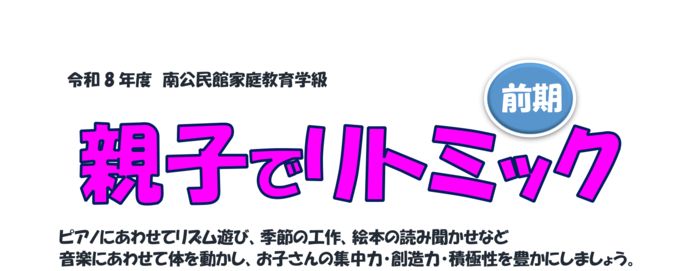 令和 8 年度　南公民館家庭教育学級

前期

親子でリトミック

ピアノにあわせてリズム遊び、季節の工作、絵本の読み聞かせなど
音楽にあわせて体を動かし、お子さんの集中力・創造力・積極性を豊かにしましょう。